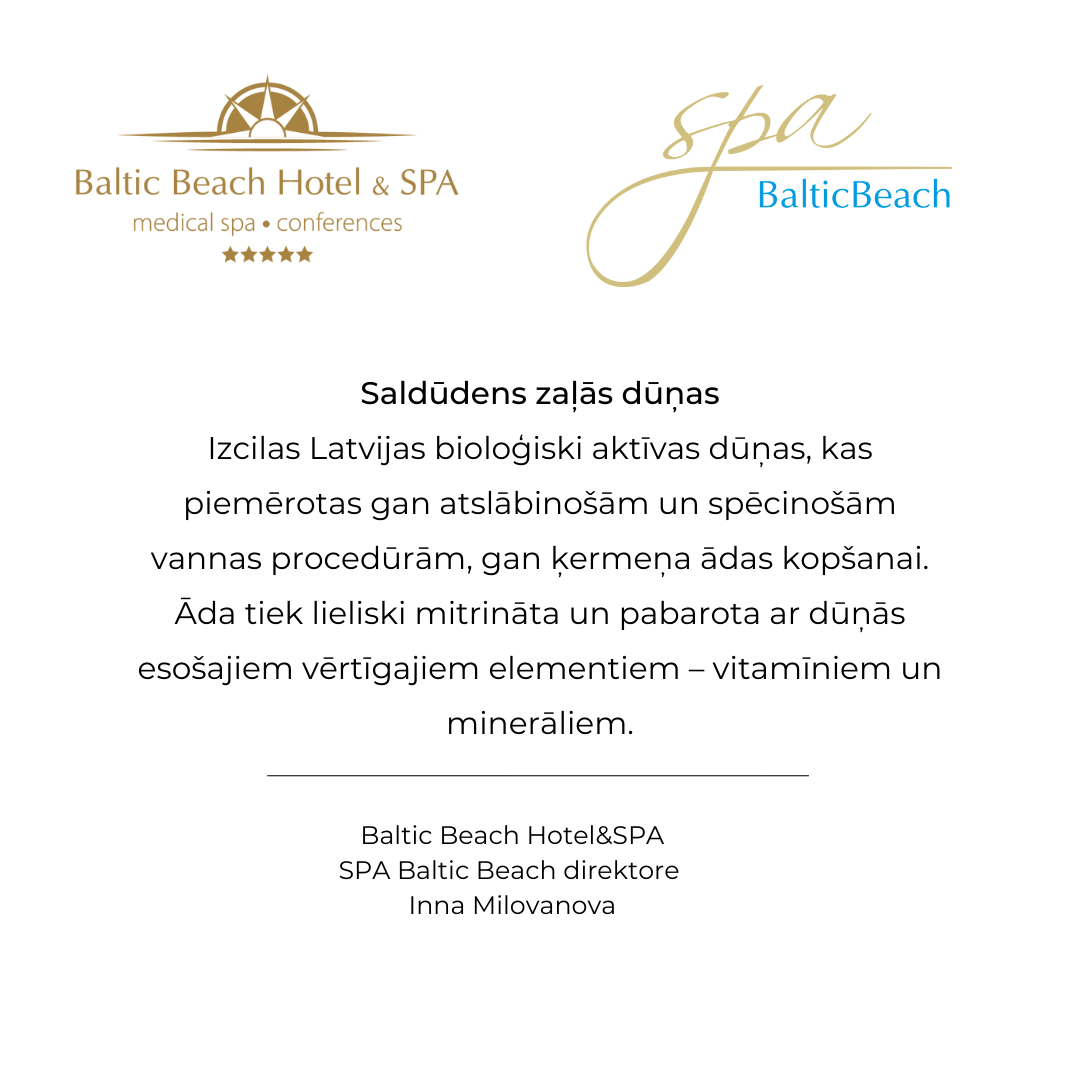 Baltic Beach Hotel & SPA
medical spa • conferences
★★★★★

spa
BalticBeach

Saldūdens zaļās dūņas

Izcilas Latvijas bioloģiski aktīvas dūņas, kas piemērotas gan atslābinošām un spēcinošām vannas procedūrām, gan ķermeņa ādas kopšanai. Āda tiek lieliski mitrināta un pabarota ar dūņās esošajiem vērtīgajiem elementiem – vitamīniem un minerāliem.

Baltic Beach Hotel&SPA
SPA Baltic Beach direktore
Inna Milovanova